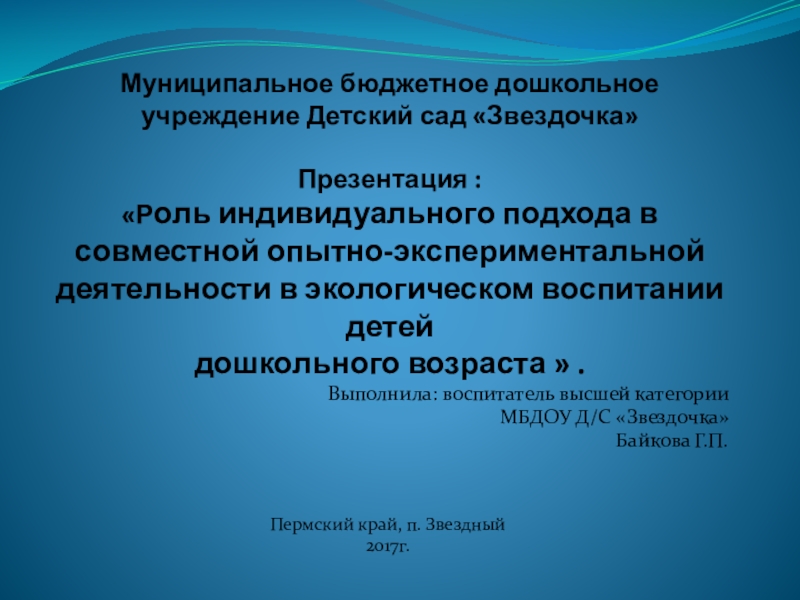 Муниципальное бюджетное дошкольное учреждение Детский сад «Звездочка»

Презентация :
«Роль индивидуального подхода в совместной опытно-экспериментальной деятельности в экологическом воспитании детей
дошкольного возраста » .

Выполнила: воспитатель высшей категории
МБДОУ Д/С «Звездочка»
Байкова Г.П.

Пермский край, п. Звездный
2017г.